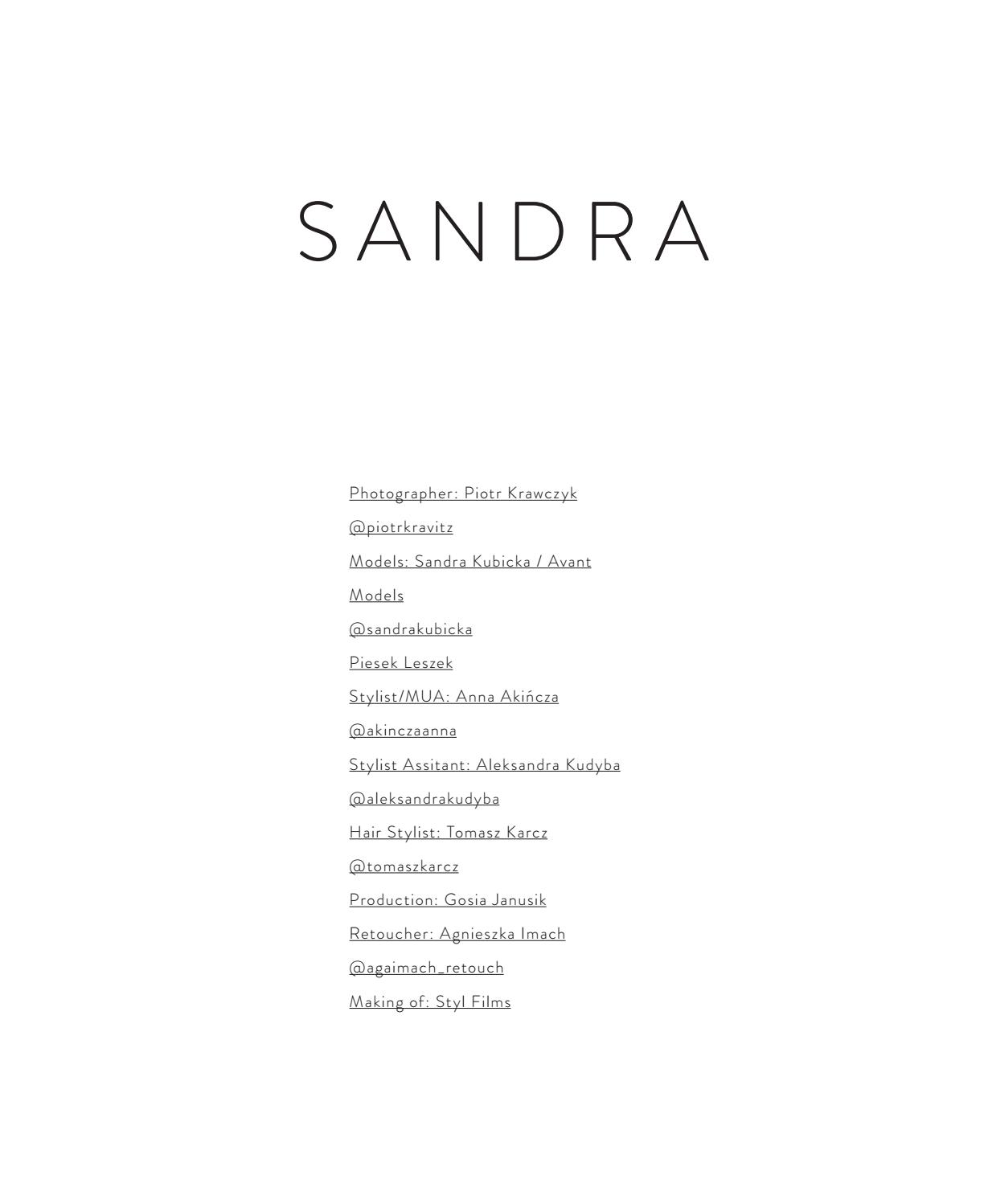 SANDRA

Photographer: Piotr Krawczyk
@piotrkravitz
Models: Sandra Kubicka / Avant Models
@sandrakubicka
Piesek Leszek
Stylist/MUA: Anna Akińcza
@akinczaanna
Stylist Assitant: Aleksandra Kudyba
@aleksandrakudyba
Hair Stylist: Tomasz Karcz
@tomaszkarcz
Production: Gosia Janusik
Retoucher: Agnieszka Imach
@agaimach_retouch
Making of: Styl Films